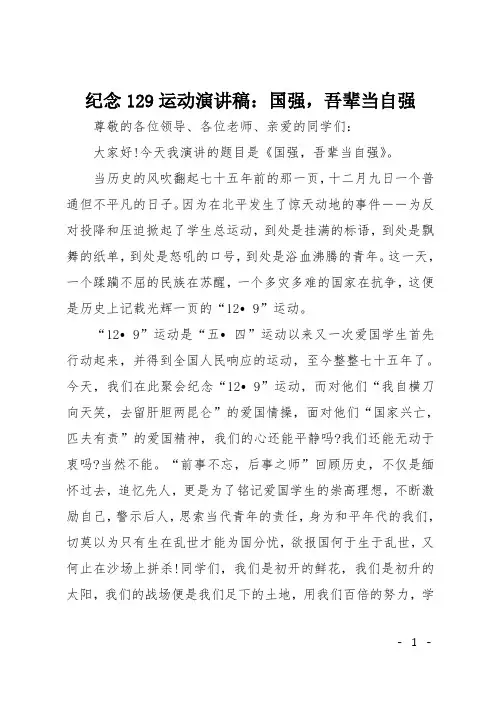 纪念 129 运动演讲稿：国强，吾辈当自强

尊敬的各位领导、各位老师、亲爱的同学们:

大家好!今天我演讲的题目是《国强，吾辈当自强》。

当历史的风吹翻起七十五年前的那一页，十二月九日一个普通但不平凡的日子。因为在北平发生了惊天动地的事件——为反对投降和压迫掀起了学生总运动，到处是挂满的标语，到处是飘舞的纸单，到处是怒吼的口号，到处是浴血沸腾的青年。这一天，一个蹂躏不屈的民族在苏醒，一个多灾多难的国家在抗争，这便是历史上记载光辉一页的“12• 9”运动。

“12• 9”运动是“五• 四”运动以来又一次爱国学生首先行动起来，并得到全国人民响应的运动，至今整整七十五年了。今天，我们在此聚会纪念“12• 9”运动，而对他们“我自横刀向天笑，去留肝胆两昆仑”的爱国情操，面对他们“国家兴亡，匹夫有责”的爱国精神，我们的心还能平静吗?我们还能无动于衷吗?当然不能。“前事不忘，后事之师”回顾历史，不仅是缅怀过去，追忆先人，更是为了铭记爱国学生的崇高理想，不断激励自己，警示后人，思索当代青年的责任，身为和平年代的我们，切莫以为只有生在乱世才能为国分忧，欲报国何于生于乱世，又何止在沙场上拼杀!同学们，我们是初开的鲜花，我们是初升的太阳，我们的战场便是我们足下的土地，用我们百倍的努力，学

- 1 -